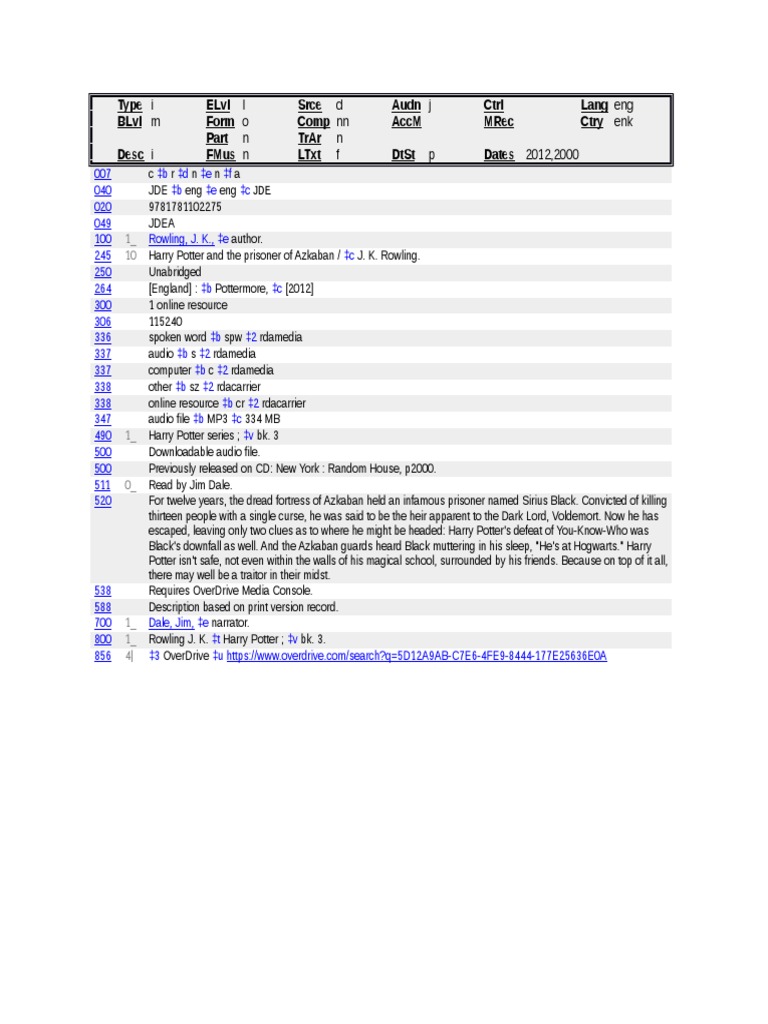 | Type i | ELvl I | Srce d | Audn j | Ctrl | Lang eng |
|---|---|---|---|---|---|
| BLvl m | Form o | Comp nn | AccM | MRec | Ctry enk |
| | Part n | TrAr n | | | |
| Desc i | FMus n | LTxt f | DtSt p | Dates 2012,2000 | |

| | | |
|---|---|---|
| 007 | | c ‡b r ‡d n ‡e n ‡f a |
| 040 | | JDE ‡b eng ‡e eng ‡c JDE |
| 020 | | 9781781102275 |
| 049 | | JDEA |
| 100 | 1_ | Rowling, J. K., ‡e author. |
| 245 | 10 | Harry Potter and the prisoner of Azkaban / ‡c J. K. Rowling. |
| 250 | | Unabridged |
| 264 | | [England] : ‡b Pottermore, ‡c [2012] |
| 300 | | 1 online resource |
| 306 | | 115240 |
| 336 | | spoken word ‡b spw ‡2 rdamedia |
| 337 | | audio ‡b s ‡2 rdamedia |
| 337 | | computer ‡b c ‡2 rdamedia |
| 338 | | other ‡b sz ‡2 rdacarrier |
| 338 | | online resource ‡b cr ‡2 rdacarrier |
| 347 | | audio file ‡b MP3 ‡c 334 MB |
| 490 | 1_ | Harry Potter series ; ‡v bk. 3 |
| 500 | | Downloadable audio file. |
| 500 | | Previously released on CD: New York : Random House, p2000. |
| 511 | 0_ | Read by Jim Dale. |
| 520 | | For twelve years, the dread fortress of Azkaban held an infamous prisoner named Sirius Black. Convicted of killing thirteen people with a single curse, he was said to be the heir apparent to the Dark Lord, Voldemort. Now he has escaped, leaving only two clues as to where he might be headed: Harry Potter's defeat of You-Know-Who was Black's downfall as well. And the Azkaban guards heard Black muttering in his sleep, "He's at Hogwarts." Harry Potter isn't safe, not even within the walls of his magical school, surrounded by his friends. Because on top of it all, there may well be a traitor in their midst. |
| 538 | | Requires OverDrive Media Console. |
| 588 | | Description based on print version record. |
| 700 | 1_ | Dale, Jim, ‡e narrator. |
| 800 | 1_ | Rowling J. K. ‡t Harry Potter ; ‡v bk. 3. |
| 856 | 4\| | ‡3 OverDrive ‡u https://www.overdrive.com/search?q=5D12A9AB-C7E6-4FE9-8444-177E25636E0A |